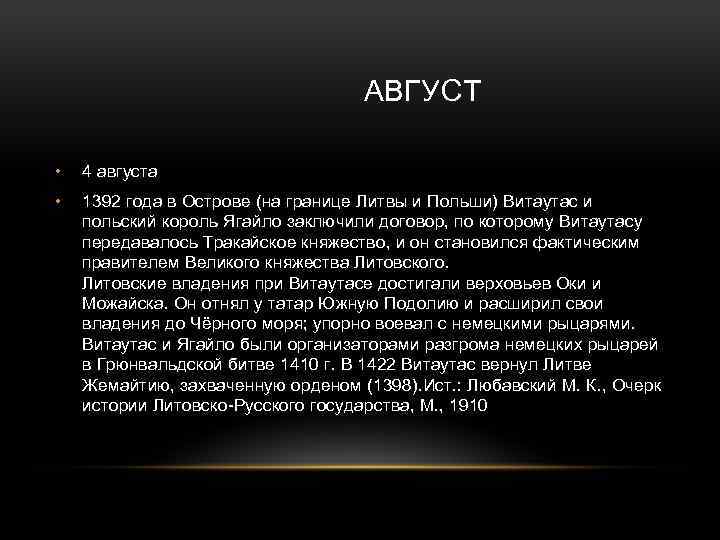 АВГУСТ

• 4 августа

• 1392 года в Острове (на границе Литвы и Польши) Витаутас и польский король Ягайло заключили договор, по которому Витаутасу передавалось Тракайское княжество, и он становился фактическим правителем Великого княжества Литовского.
Литовские владения при Витаутасе достигали верховьев Оки и Можайска. Он отнял у татар Южную Подолию и расширил свои владения до Чёрного моря; упорно воевал с немецкими рыцарями. Витаутас и Ягайло были организаторами разгрома немецких рыцарей в Грюнвальдской битве 1410 г. В 1422 Витаутас вернул Литве Жемайтию, захваченную орденом (1398).Ист.: Любавский М. К., Очерк истории Литовско-Русского государства, М., 1910